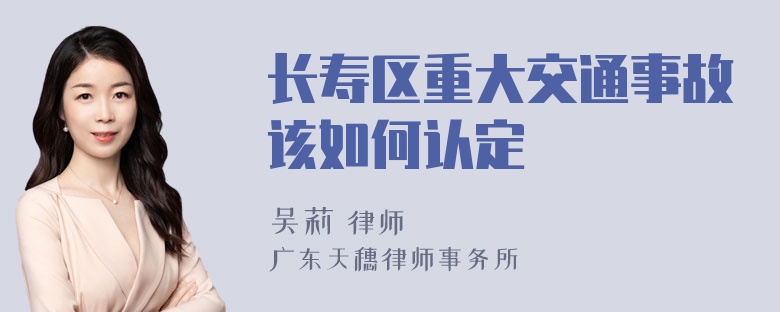 长寿区重大交通事故该如何认定

吴莉 律师

广东天穗律师事务所